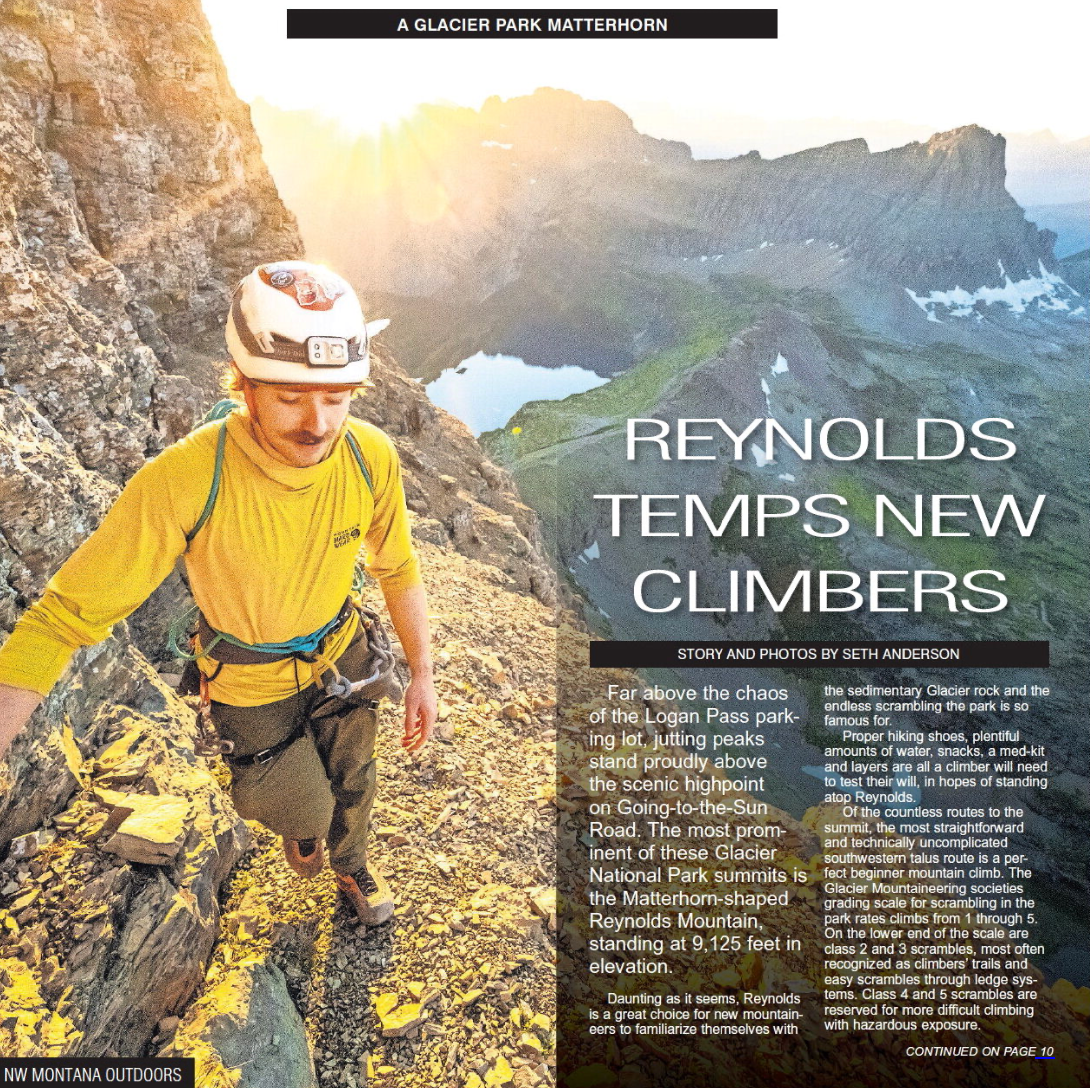 A GLACIER PARK MATTERHORN

REYNOLDS TEMPS NEW CLIMBERS

STORY AND PHOTOS BY SETH ANDERSON

Far above the chaos of the Logan Pass parking lot, jutting peaks stand proudly above the scenic highpoint on Going-to-the-Sun Road. The most prominent of these Glacier National Park summits is the Matterhorn-shaped Reynolds Mountain, standing at 9,125 feet in elevation.

Daunting as it seems, Reynolds is a great choice for new mountaineers to familiarize themselves with the sedimentary Glacier rock and the endless scrambling the park is so famous for.

Proper hiking shoes, plentiful amounts of water, snacks, a med-kit and layers are all a climber will need to test their will, in hopes of standing atop Reynolds.

Of the countless routes to the summit, the most straightforward and technically uncomplicated southwestern talus route is a perfect beginner mountain climb. The Glacier Mountaineering societies grading scale for scrambling in the park rates climbs from 1 through 5. On the lower end of the scale are class 2 and 3 scrambles, most often recognized as climbers' trails and easy scrambles through ledge systems. Class 4 and 5 scrambles are reserved for more difficult climbing with hazardous exposure.

CONTINUED ON PAGE 10

NW MONTANA OUTDOORS